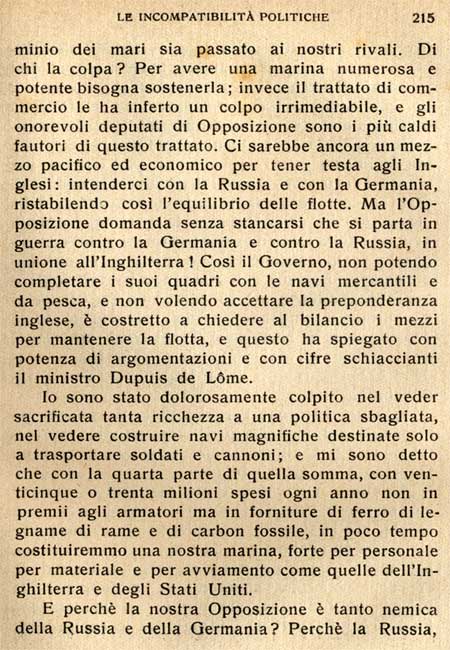 LE INCOMPATIBILITÀ POLITICHE 215

minio dei mari sia passato ai nostri rivali. Di chi la colpa? Per avere una marina numerosa e potente bisogna sostenerla; invece il trattato di commercio le ha inferto un colpo irrimediabile, e gli onorevoli deputati di Opposizione sono i più caldi fautori di questo trattato. Ci sarebbe ancora un mezzo pacifico ed economico per tener testa agli Inglesi: intenderci con la Russia e con la Germania, ristabilendo così l'equilibrio delle flotte. Ma l'Opposizione domanda senza stancarsi che si parta in guerra contro la Germania e contro la Russia, in unione all'Inghilterra! Così il Governo, non potendo completare i suoi quadri con le navi mercantili e da pesca, e non volendo accettare la preponderanza inglese, è costretto a chiedere al bilancio i mezzi per mantenere la flotta, e questo ha spiegato con potenza di argomentazioni e con cifre schiaccianti il ministro Dupuis de Lôme.

Io sono stato dolorosamente colpito nel veder sacrificata tanta ricchezza a una politica sbagliata, nel vedere costruire navi magnifiche destinate solo a trasportare soldati e cannoni; e mi sono detto che con la quarta parte di quella somma, con venticinque o trenta milioni spesi ogni anno non in premii agli armatori ma in forniture di ferro di legname di rame e di carbon fossile, in poco tempo costituiremmo una nostra marina, forte per personale per materiale e per avviamento come quelle dell'Inghilterra e degli Stati Uniti.

E perchè la nostra Opposizione è tanto nemica della Russia e della Germania? Perchè la Russia,